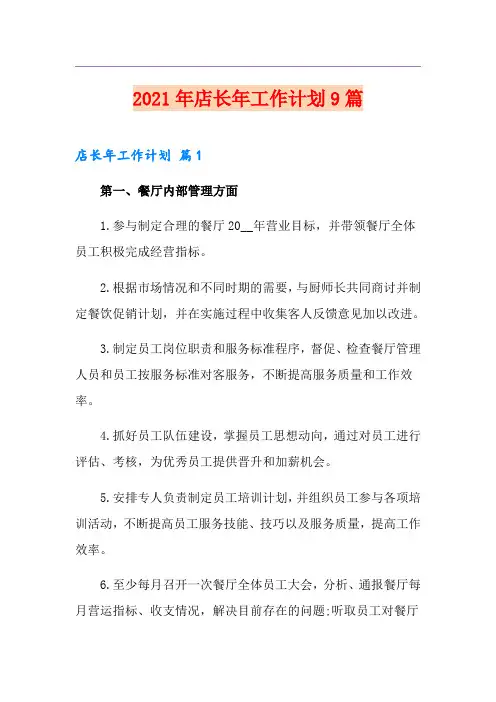 2021年店长年工作计划9篇

店长年工作计划 篇1

第一、餐厅内部管理方面

1.参与制定合理的餐厅20__年营业目标，并带领餐厅全体员工积极完成经营指标。

2.根据市场情况和不同时期的需要，与厨师长共同商讨并制定餐饮促销计划，并在实施过程中收集客人反馈意见加以改进。

3.制定员工岗位职责和服务标准程序，督促、检查餐厅管理人员和员工按服务标准对客服务，不断提高服务质量和工作效率。

4.抓好员工队伍建设，掌握员工思想动向，通过对员工进行评估、考核，为优秀员工提供晋升和加薪机会。

5.安排专人负责制定员工培训计划，并组织员工参与各项培训活动，不断提高员工服务技能、技巧以及服务质量，提高工作效率。

6.至少每月召开一次餐厅全体员工大会，分析、通报餐厅每月营运指标、收支情况，解决目前存在的问题;听取员工对餐厅